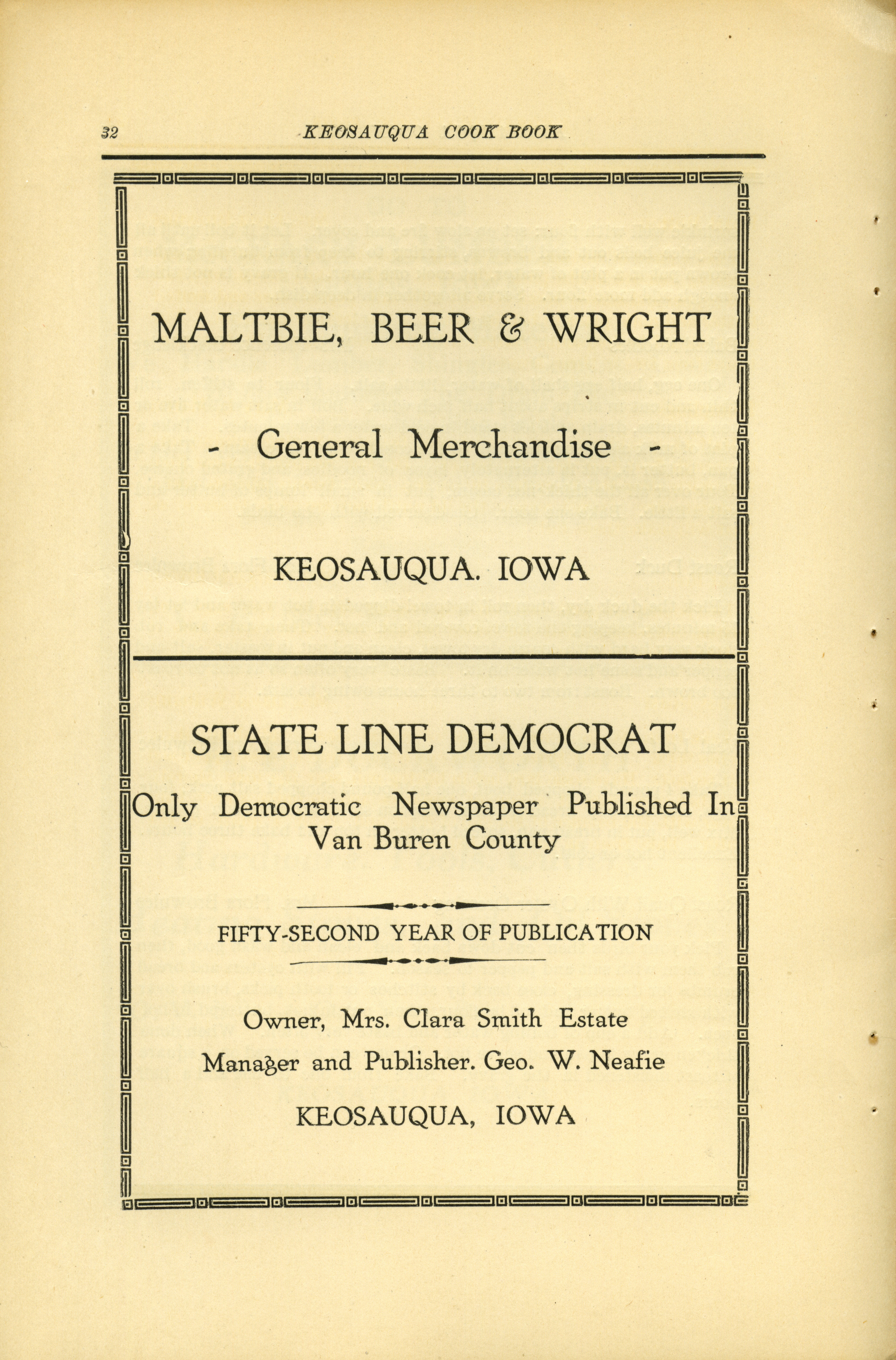 32 KEOSAUQUA COOK BOOK

MALTBIE, BEER & WRIGHT

- General Merchandise -

KEOSAUQUA. IOWA

STATE LINE DEMOCRAT

Only Democratic Newspaper Published In Van Buren County

FIFTY-SECOND YEAR OF PUBLICATION

Owner, Mrs. Clara Smith Estate

Manager and Publisher. Geo. W. Neafie

KEOSAUQUA, IOWA